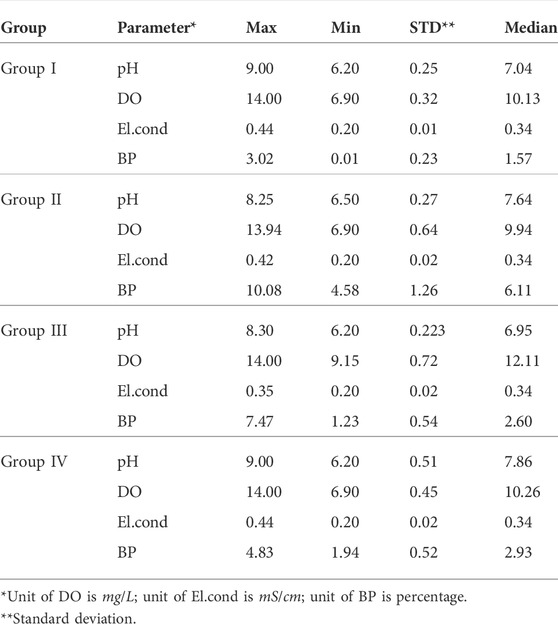 | Group | Parameter* | Max | Min | STD** | Median |
|---|---|---|---|---|---|
| Group I | pH | 9.00 | 6.20 | 0.25 | 7.04 |
| | DO | 14.00 | 6.90 | 0.32 | 10.13 |
| | El.cond | 0.44 | 0.20 | 0.01 | 0.34 |
| | BP | 3.02 | 0.01 | 0.23 | 1.57 |
| Group II | pH | 8.25 | 6.50 | 0.27 | 7.64 |
| | DO | 13.94 | 6.90 | 0.64 | 9.94 |
| | El.cond | 0.42 | 0.20 | 0.02 | 0.34 |
| | BP | 10.08 | 4.58 | 1.26 | 6.11 |
| Group III | pH | 8.30 | 6.20 | 0.223 | 6.95 |
| | DO | 14.00 | 9.15 | 0.72 | 12.11 |
| | El.cond | 0.35 | 0.20 | 0.02 | 0.34 |
| | BP | 7.47 | 1.23 | 0.54 | 2.60 |
| Group IV | pH | 9.00 | 6.20 | 0.51 | 7.86 |
| | DO | 14.00 | 6.90 | 0.45 | 10.26 |
| | El.cond | 0.44 | 0.20 | 0.02 | 0.34 |
| | BP | 4.83 | 1.94 | 0.52 | 2.93 |

*Unit of DO is $mg/L$; unit of El.cond is $mS/cm$; unit of BP is percentage.
**Standard deviation.